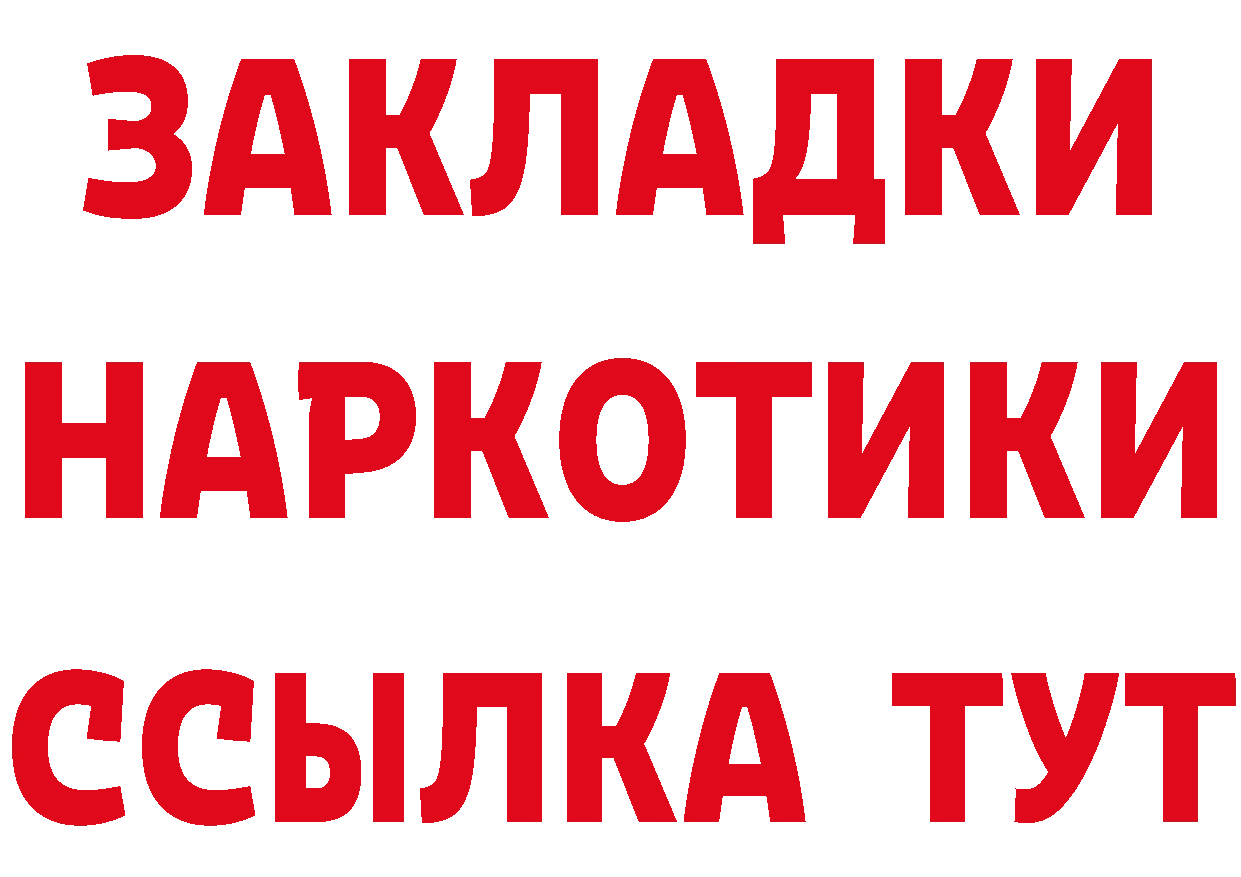 ЗАКЛАДКИ НАРКОТИКИ ССЫЛКА ТУТ